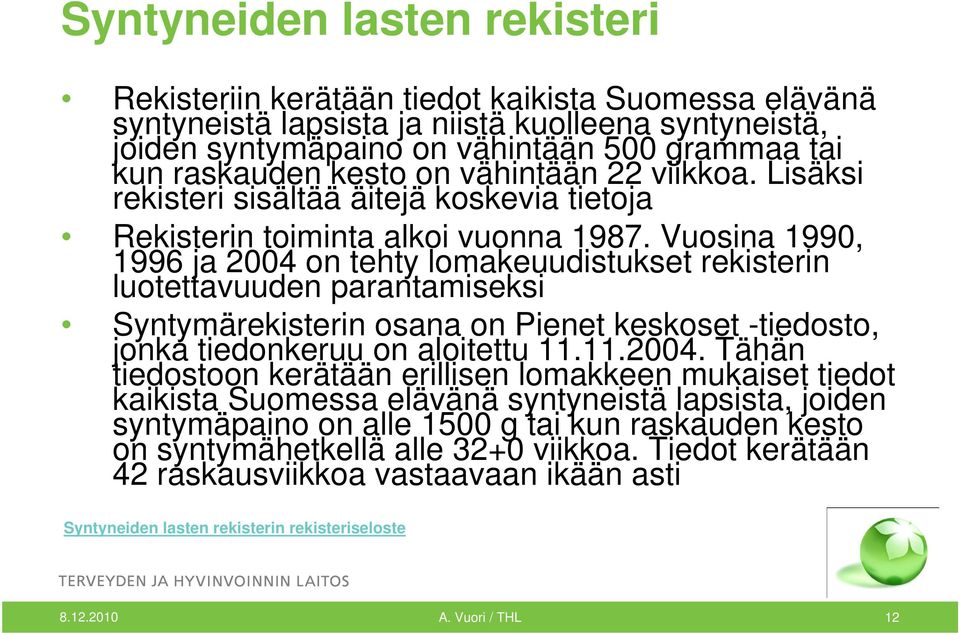 Syntyneiden lasten rekisteri

• Rekisteriin kerätään tiedot kaikista Suomessa elävänä syntyneistä lapsista ja niistä kuolleena syntyneistä, joiden syntymäpaino on vähintään 500 grammaa tai kun raskauden kesto on vähintään 22 viikkoa. Lisäksi rekisteri sisältää äitejä koskevia tietoja

• Rekisterin toiminta alkoi vuonna 1987. Vuosina 1990, 1996 ja 2004 on tehty lomakeuudistukset rekisterin luotettavuuden parantamiseksi

• Syntymärekisterin osana on Pienet keskoset -tiedosto, jonka tiedonkeruu on aloitettu 11.11.2004. Tähän tiedostoon kerätään erillisen lomakkeen mukaiset tiedot kaikista Suomessa elävänä syntyneistä lapsista, joiden syntymäpaino on alle 1500 g tai kun raskauden kesto on syntymähetkellä alle 32+0 viikkoa. Tiedot kerätään 42 raskausviikkoa vastaavaan ikään asti

Syntyneiden lasten rekisterin rekisteriseloste

TERVEYDEN JA HYVINVOINNIN LAITOS

8.12.2010 A. Vuori / THL 12